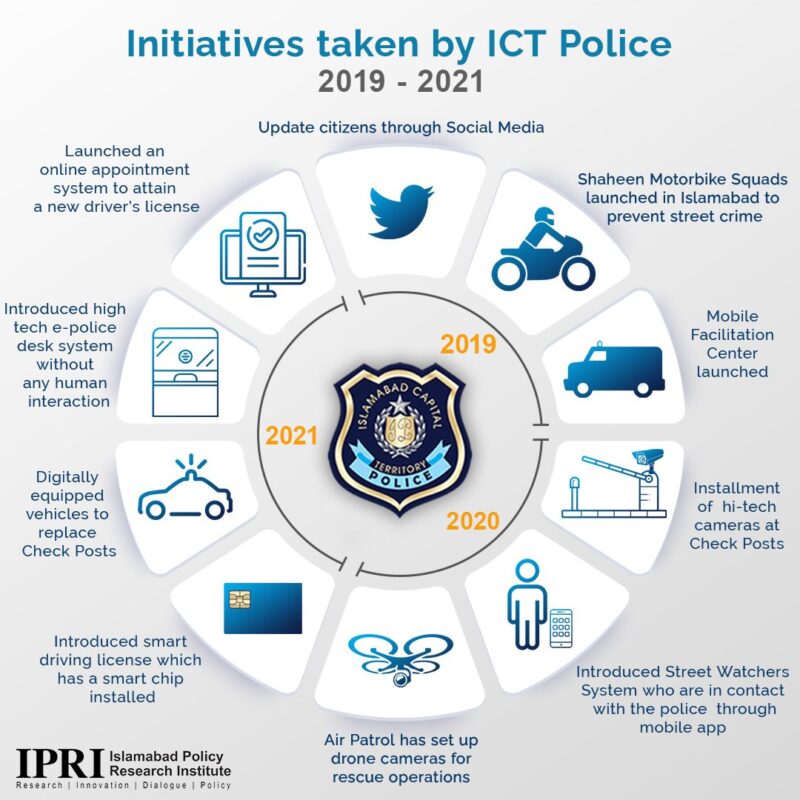 Initiatives taken by ICT Police
2019 - 2021

Update citizens through Social Media

Shaheen Motorbike Squads launched in Islamabad to prevent street crime

Mobile Facilitation Center launched

Installment of hi-tech cameras at Check Posts

Introduced Street Watchers System who are in contact with the police through mobile app

Air Patrol has set up drone cameras for rescue operations

Introduced smart driving license which has a smart chip installed

Digitally equipped vehicles to replace Check Posts

Introduced high tech e-police desk system without any human interaction

Launched an online appointment system to attain a new driver's license

2019

2020

2021

ISLAMABAD CAPITAL TERRITORY POLICE

IPRI Islamabad Policy Research Institute
Research | Innovation | Dialogue | Policy